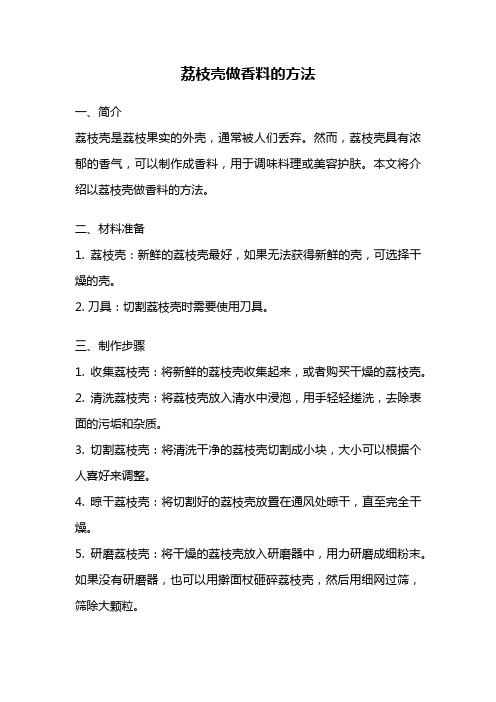 荔枝壳做香料的方法

一、简介

荔枝壳是荔枝果实的外壳，通常被人们丢弃。然而，荔枝壳具有浓郁的香气，可以制作成香料，用于调味料理或美容护肤。本文将介绍以荔枝壳做香料的方法。

二、材料准备

1. 荔枝壳：新鲜的荔枝壳最好，如果无法获得新鲜的壳，可选择干燥的壳。

2. 刀具：切割荔枝壳时需要使用刀具。

三、制作步骤

1. 收集荔枝壳：将新鲜的荔枝壳收集起来，或者购买干燥的荔枝壳。

2. 清洗荔枝壳：将荔枝壳放入清水中浸泡，用手轻轻搓洗，去除表面的污垢和杂质。

3. 切割荔枝壳：将清洗干净的荔枝壳切割成小块，大小可以根据个人喜好来调整。

4. 晾干荔枝壳：将切割好的荔枝壳放置在通风处晾干，直至完全干燥。

5. 研磨荔枝壳：将干燥的荔枝壳放入研磨器中，用力研磨成细粉末。如果没有研磨器，也可以用擀面杖砸碎荔枝壳，然后用细网过筛，筛除大颗粒。